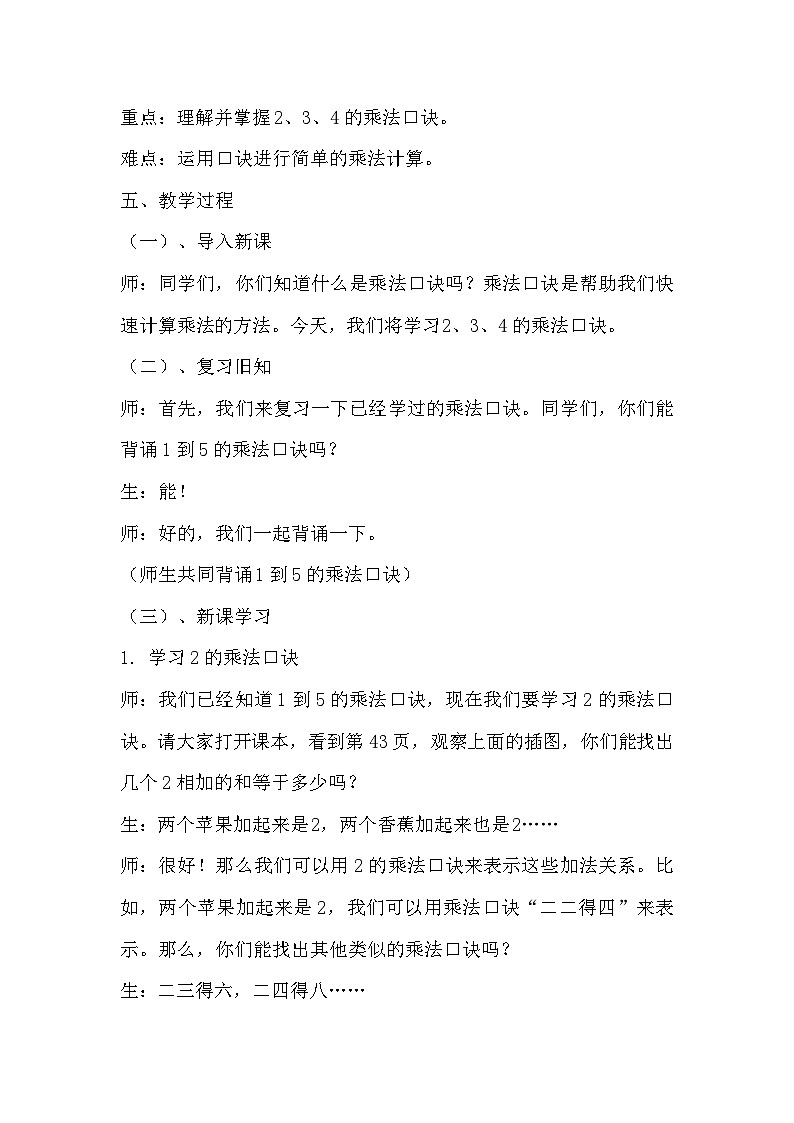 重点：理解并掌握2、3、4的乘法口诀。

难点：运用口诀进行简单的乘法计算。

五、教学过程

（一）、导入新课

师：同学们，你们知道什么是乘法口诀吗？乘法口诀是帮助我们快速计算乘法的方法。今天，我们将学习2、3、4的乘法口诀。

（二）、复习旧知

师：首先，我们来复习一下已经学过的乘法口诀。同学们，你们能背诵1到5的乘法口诀吗？

生：能！

师：好的，我们一起背诵一下。

（师生共同背诵1到5的乘法口诀）

（三）、新课学习

1. 学习2的乘法口诀

师：我们已经知道1到5的乘法口诀，现在我们要学习2的乘法口诀。请大家打开课本，看到第43页，观察上面的插图，你们能找出几个2相加的和等于多少吗？

生：两个苹果加起来是2，两个香蕉加起来也是2……

师：很好！那么我们可以用2的乘法口诀来表示这些加法关系。比如，两个苹果加起来是2，我们可以用乘法口诀“二二得四”来表示。那么，你们能找出其他类似的乘法口诀吗？

生：二三得六，二四得八……